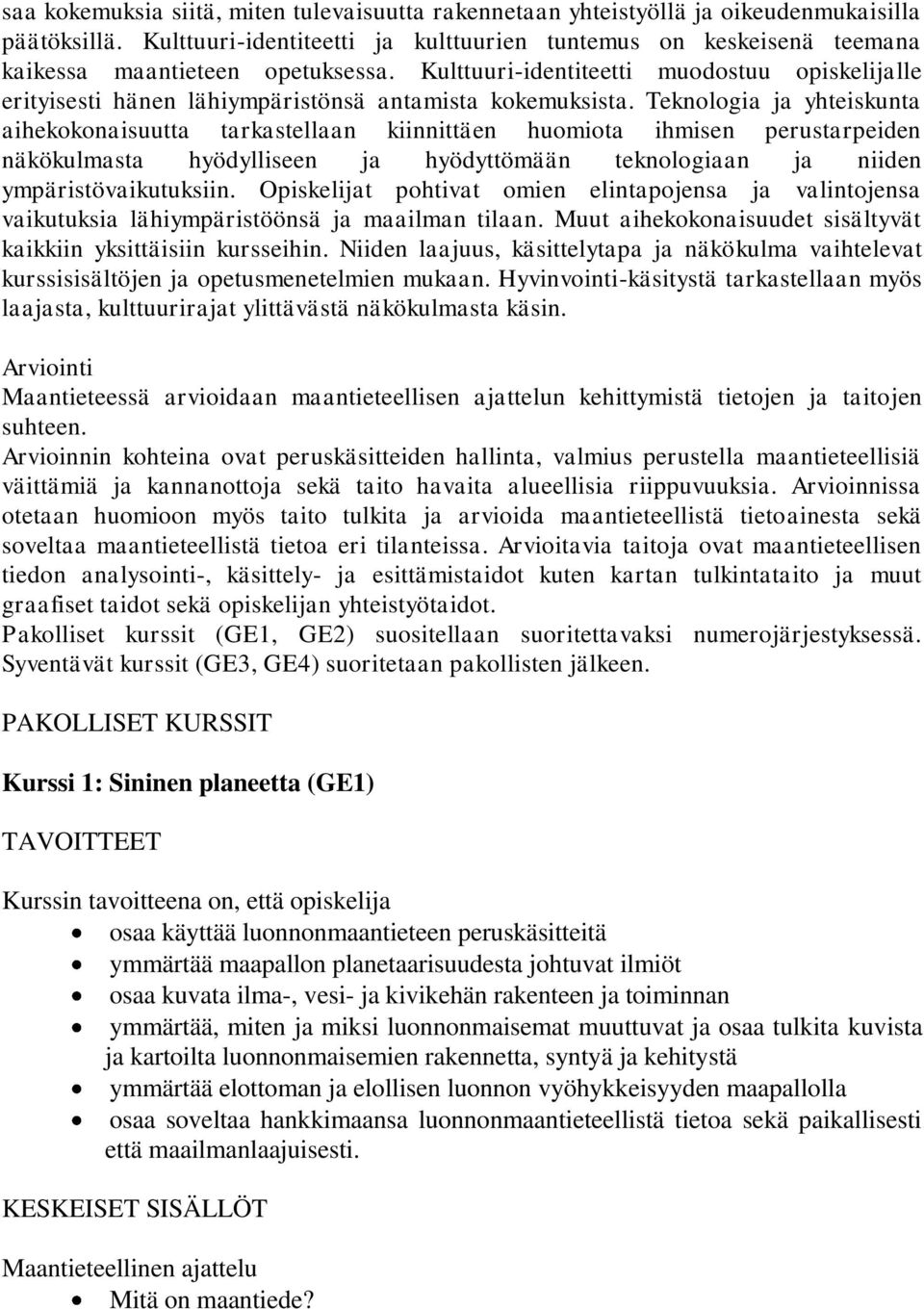 saa kokemuksia siitä, miten tulevaisuutta rakennetaan yhteistyöllä ja oikeudenmukaisilla päätöksillä. Kulttuuri-identiteetti ja kulttuurien tuntemus on keskeisenä teemana kaikessa maantieteen opetuksessa. Kulttuuri-identiteetti muodostuu opiskelijalle erityisesti hänen lähiympäristönsä antamista kokemuksista. Teknologia ja yhteiskunta aihekokonaisuutta tarkastellaan kiinnittäen huomiota ihmisen perustarpeiden näkökulmasta hyödylliseen ja hyödyttömään teknologiaan ja niiden ympäristövaikutuksiin. Opiskelijat pohtivat omien elintapojensa ja valintojensa vaikutuksia lähiympäristöönsä ja maailman tilaan. Muut aihekokonaisuudet sisältyvät kaikkiin yksittäisiin kursseihin. Niiden laajuus, käsittelytapa ja näkökulma vaihtelevat kurssisisältöjen ja opetusmenetelmien mukaan. Hyvinvointi-käsitystä tarkastellaan myös laajasta, kulttuurirajat ylittävästä näkökulmasta käsin.

Arviointi
Maantieteessä arvioidaan maantieteellisen ajattelun kehittymistä tietojen ja taitojen suhteen.
Arvioinnin kohteina ovat peruskäsitteiden hallinta, valmius perustella maantieteellisiä väittämiä ja kannanottoja sekä taito havaita alueellisia riippuvuuksia. Arvioinnissa otetaan huomioon myös taito tulkita ja arvioida maantieteellistä tietoainesta sekä soveltaa maantieteellistä tietoa eri tilanteissa. Arvioitavia taitoja ovat maantieteellisen tiedon analysointi-, käsittely- ja esittämistaidot kuten kartan tulkintataito ja muut graafiset taidot sekä opiskelijan yhteistyötaidot.
Pakolliset kurssit (GE1, GE2) suositellaan suoritettavaksi numerojärjestyksessä. Syventävät kurssit (GE3, GE4) suoritetaan pakollisten jälkeen.

PAKOLLISET KURSSIT

Kurssi 1: Sininen planeetta (GE1)

TAVOITTEET

Kurssin tavoitteena on, että opiskelija
• osaa käyttää luonnonmaantieteen peruskäsitteitä
• ymmärtää maapallon planetaarisuudesta johtuvat ilmiöt
• osaa kuvata ilma-, vesi- ja kivikehän rakenteen ja toiminnan
• ymmärtää, miten ja miksi luonnonmaisemat muuttuvat ja osaa tulkita kuvista ja kartoilta luonnonmaisemien rakennetta, syntyä ja kehitystä
• ymmärtää elottoman ja elollisen luonnon vyöhykkeisyyden maapallolla
• osaa soveltaa hankkimaansa luonnonmaantieteellistä tietoa sekä paikallisesti että maailmanlaajuisesti.

KESKEISET SISÄLLÖT

Maantieteellinen ajattelu
• Mitä on maantiede?